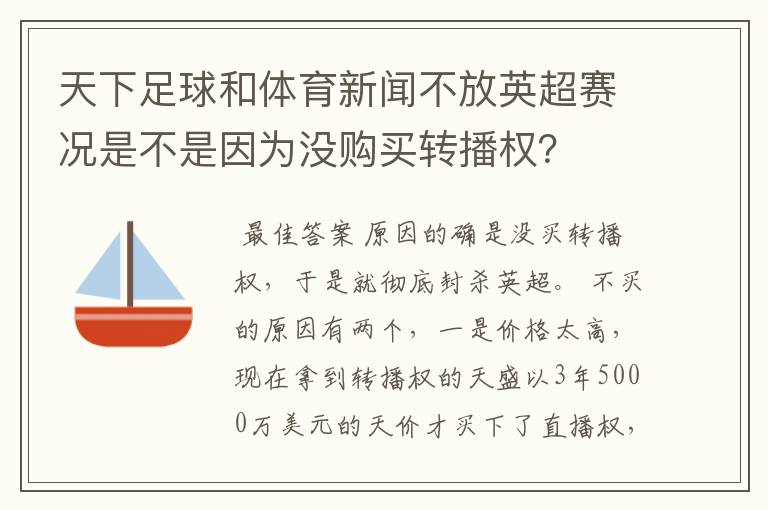 天下足球和体育新闻不放英超赛况是不是因为没购买转播权?

最佳答案 原因的确是没买转播权，于是就彻底封杀英超。 不买的原因有两个，一是价格太高，现在拿到转播权的天盛以3年5000万美元的天价才买下了直播权，